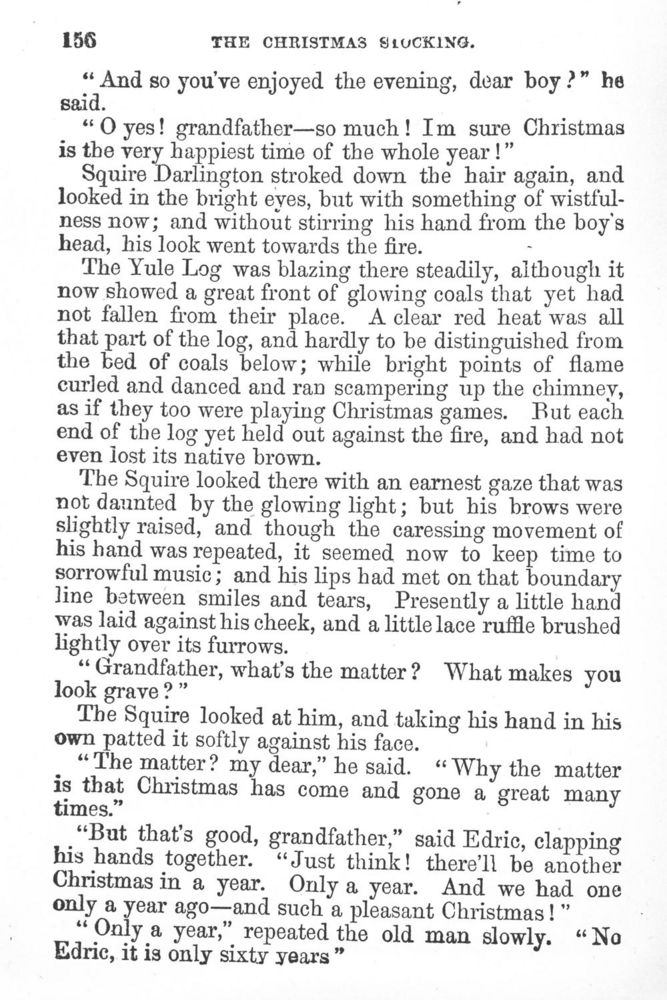 156 THE CHRISTMAS STOCKING.

"And so you've enjoyed the evening, dear boy?" he said.

"O yes! grandfather—so much! Im sure Christmas is the very happiest time of the whole year!"

Squire Darlington stroked down the hair again, and looked in the bright eyes, but with something of wistfulness now; and without stirring his hand from the boy's head, his look went towards the fire.

The Yule Log was blazing there steadily, although it now showed a great front of glowing coals that yet had not fallen from their place. A clear red heat was all that part of the log, and hardly to be distinguished from the bed of coals below; while bright points of flame curled and danced and ran scampering up the chimney, as if they too were playing Christmas games. But each end of the log yet held out against the fire, and had not even lost its native brown.

The Squire looked there with an earnest gaze that was not daunted by the glowing light; but his brows were slightly raised, and though the caressing movement of his hand was repeated, it seemed now to keep time to sorrowful music; and his lips had met on that boundary line between smiles and tears, Presently a little hand was laid against his cheek, and a little lace ruffle brushed lightly over its furrows.

"Grandfather, what's the matter? What makes you look grave?"

The Squire looked at him, and taking his hand in his own patted it softly against his face.

"The matter? my dear," he said. "Why the matter is that Christmas has come and gone a great many times."

"But that's good, grandfather," said Edric, clapping his hands together. "Just think! there'll be another Christmas in a year. Only a year. And we had one only a year ago—and such a pleasant Christmas!"

"Only a year," repeated the old man slowly. "No Edric, it is only sixty years"